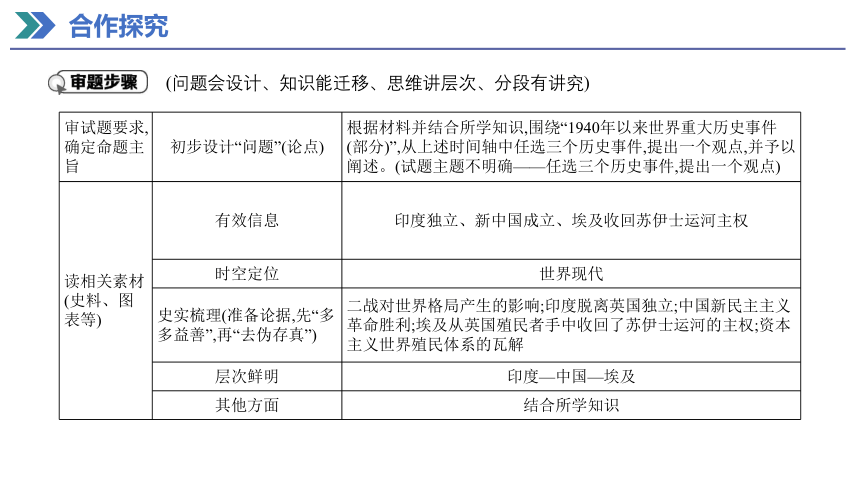 合作探究

审题步骤 (问题会设计、知识能迁移、思维讲层次、分段有讲究)

| 审试题要求,确定命题主旨 | 初步设计“问题”(论点) | 根据材料并结合所学知识,围绕“1940年以来世界重大历史事件(部分)”,从上述时间轴中任选三个历史事件,提出一个观点,并予以阐述。(试题主题不明确——任选三个历史事件,提出一个观点) |
|---|---|---|
| 读相关素材(史料、图表等) | 有效信息 | 印度独立、新中国成立、埃及收回苏伊士运河主权 |
| | 时空定位 | 世界现代 |
| | 史实梳理(准备论据,先“多多益善”,再“去伪存真”) | 二战对世界格局产生的影响;印度脱离英国独立;中国新民主主义革命胜利;埃及从英国殖民者手中收回了苏伊士运河的主权;资本主义世界殖民体系的瓦解 |
| | 层次鲜明 | 印度—中国—埃及 |
| | 其他方面 | 结合所学知识 |